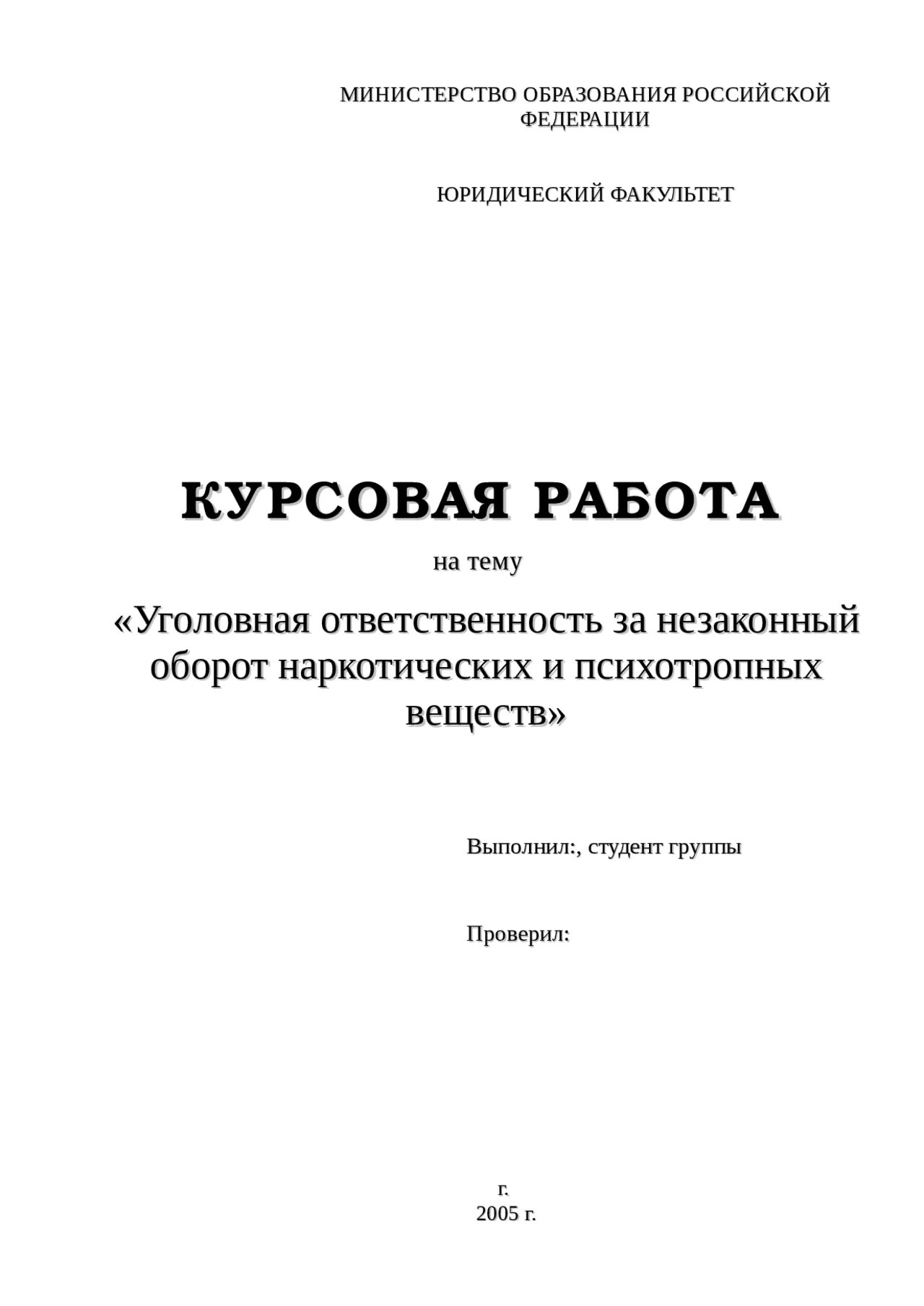 МИНИСТЕРСТВО ОБРАЗОВАНИЯ РОССИЙСКОЙ ФЕДЕРАЦИИ

ЮРИДИЧЕСКИЙ ФАКУЛЬТЕТ

КУРСОВАЯ РАБОТА

на тему

«Уголовная ответственность за незаконный оборот наркотических и психотропных веществ»

Выполнил:, студент группы

Проверил:

г.
2005 г.